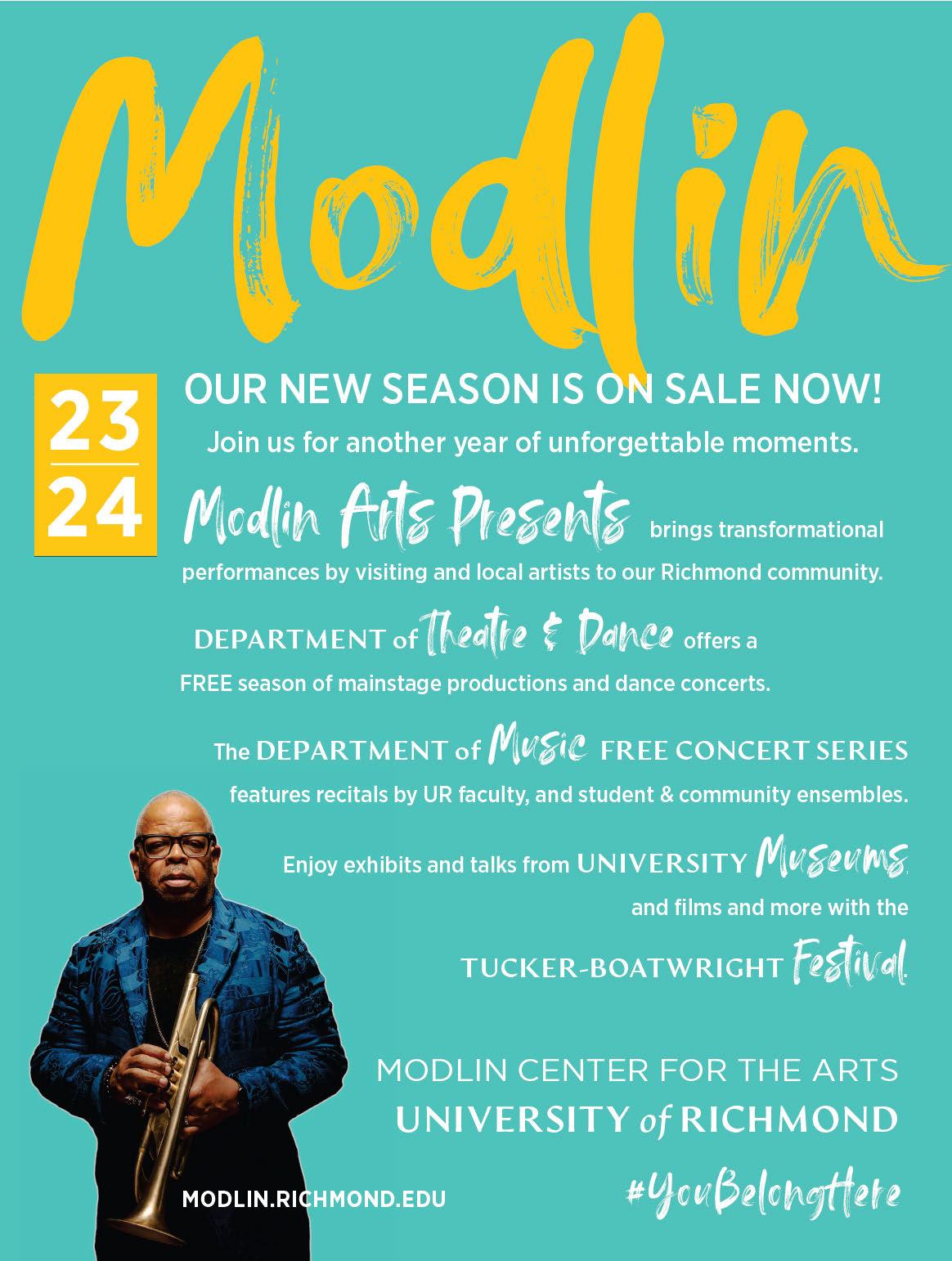 Modlin

23
24

OUR NEW SEASON IS ON SALE NOW!

Join us for another year of unforgettable moments.

Modlin Arts Presents brings transformational performances by visiting and local artists to our Richmond community.

DEPARTMENT of Theatre & Dance offers a FREE season of mainstage productions and dance concerts.

The DEPARTMENT of Music FREE CONCERT SERIES features recitals by UR faculty, and student & community ensembles.

Enjoy exhibits and talks from UNIVERSITY Museums, and films and more with the TUCKER-BOATWRIGHT Festival.

MODLIN CENTER FOR THE ARTS
UNIVERSITY of RICHMOND

MODLIN.RICHMOND.EDU

#YouBelongHere